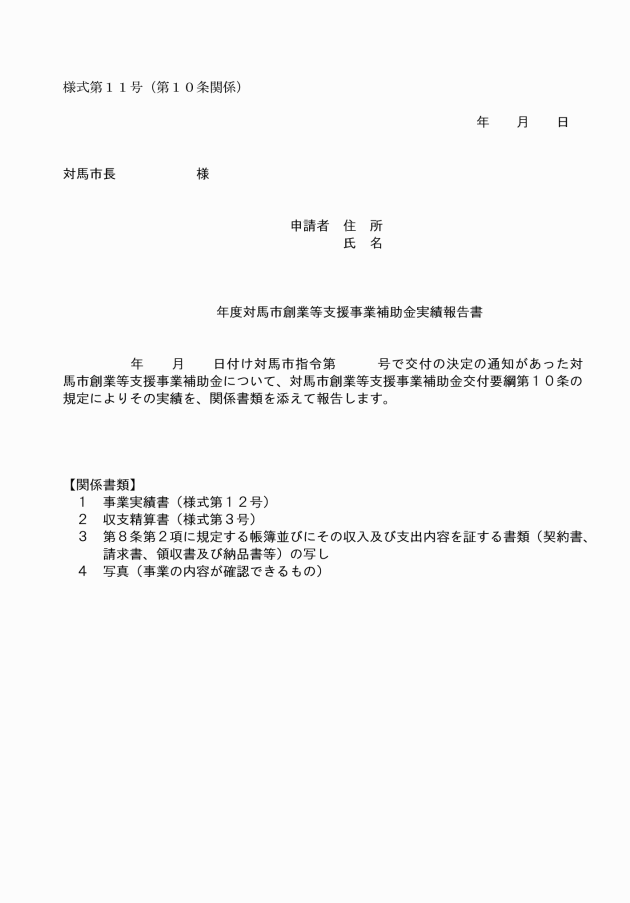 様式第１１号（第１０条関係）

年　月　日

対馬市長　　　　様

申請者　住　所
氏　名

年度対馬市創業等支援事業補助金実績報告書

年　月　日付け対馬市指令第　　号で交付の決定の通知があった対馬市創業等支援事業補助金について、対馬市創業等支援事業補助金交付要綱第１０条の規定によりその実績を、関係書類を添えて報告します。

【関係書類】
１　事業実績書（様式第１２号）
２　収支精算書（様式第３号）
３　第８条第２項に規定する帳簿並びにその収入及び支出内容を証する書類（契約書、請求書、領収書及び納品書等）の写し
４　写真（事業の内容が確認できるもの）